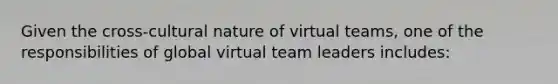 Given the cross-cultural nature of virtual teams, one of the responsibilities of global virtual team leaders includes: